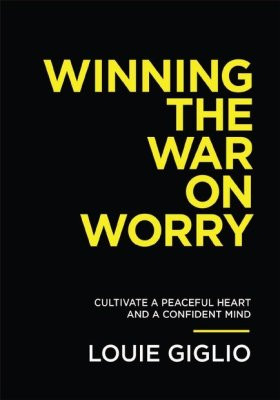 WINNING THE WAR ON WORRY

CULTIVATE A PEACEFUL HEART AND A CONFIDENT MIND

LOUIE GIGLIO